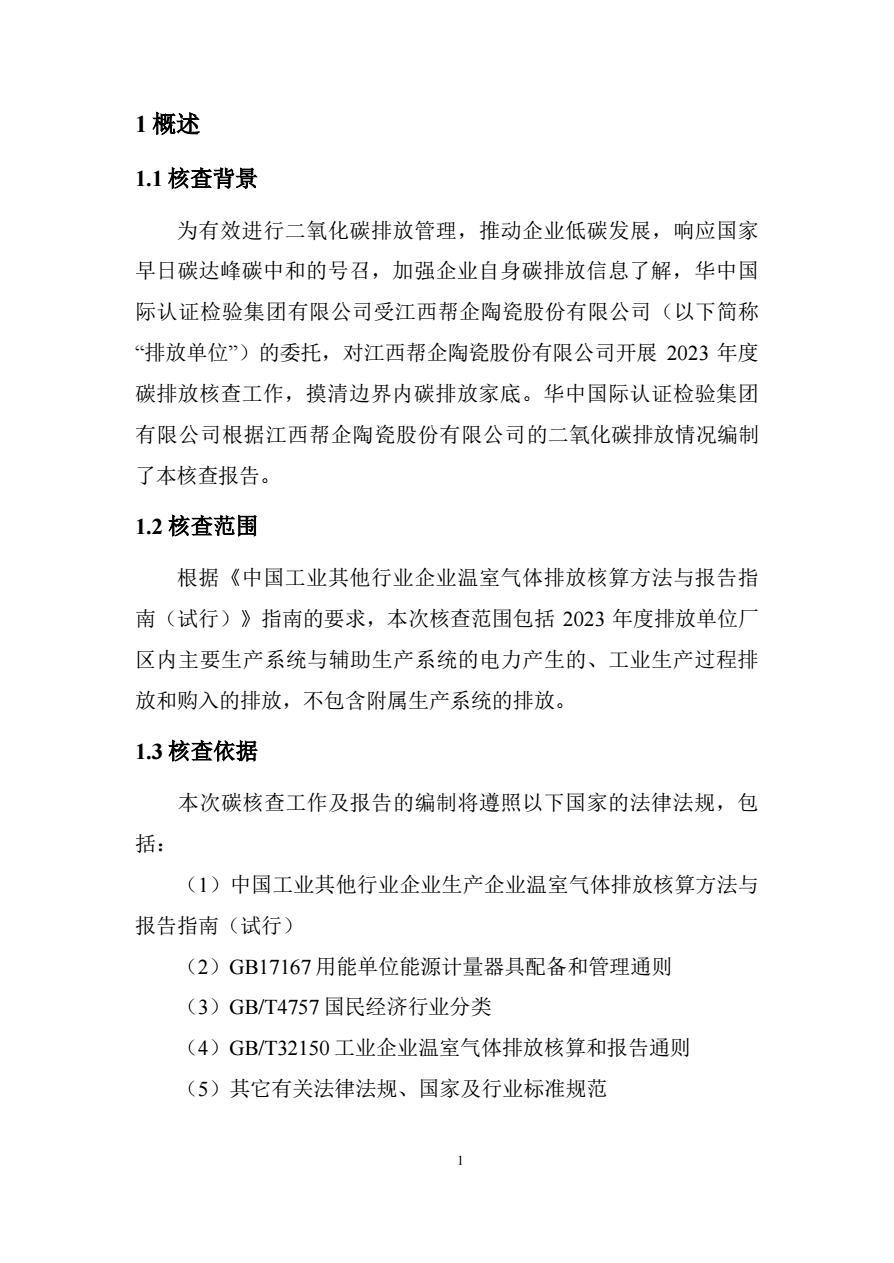 1 概述

1.1 核查背景

为有效进行二氧化碳排放管理，推动企业低碳发展，响应国家早日碳达峰碳中和的号召，加强企业自身碳排放信息了解，华中国际认证检验集团有限公司受江西帮企陶瓷股份有限公司（以下简称“排放单位”）的委托，对江西帮企陶瓷股份有限公司开展 2023 年度碳排放核查工作，摸清边界内碳排放家底。华中国际认证检验集团有限公司根据江西帮企陶瓷股份有限公司的二氧化碳排放情况编制了本核查报告。

1.2 核查范围

根据《中国工业其他行业企业温室气体排放核算方法与报告指南（试行）》指南的要求，本次核查范围包括 2023 年度排放单位厂区内主要生产系统与辅助生产系统的电力产生的、工业生产过程排放和购入的排放，不包含附属生产系统的排放。

1.3 核查依据

本次碳核查工作及报告的编制将遵照以下国家的法律法规，包括：

（1）中国工业其他行业企业生产企业温室气体排放核算方法与报告指南（试行）

（2）GB17167 用能单位能源计量器具配备和管理通则

（3）GB/T4757 国民经济行业分类

（4）GB/T32150 工业企业温室气体排放核算和报告通则

（5）其它有关法律法规、国家及行业标准规范

1